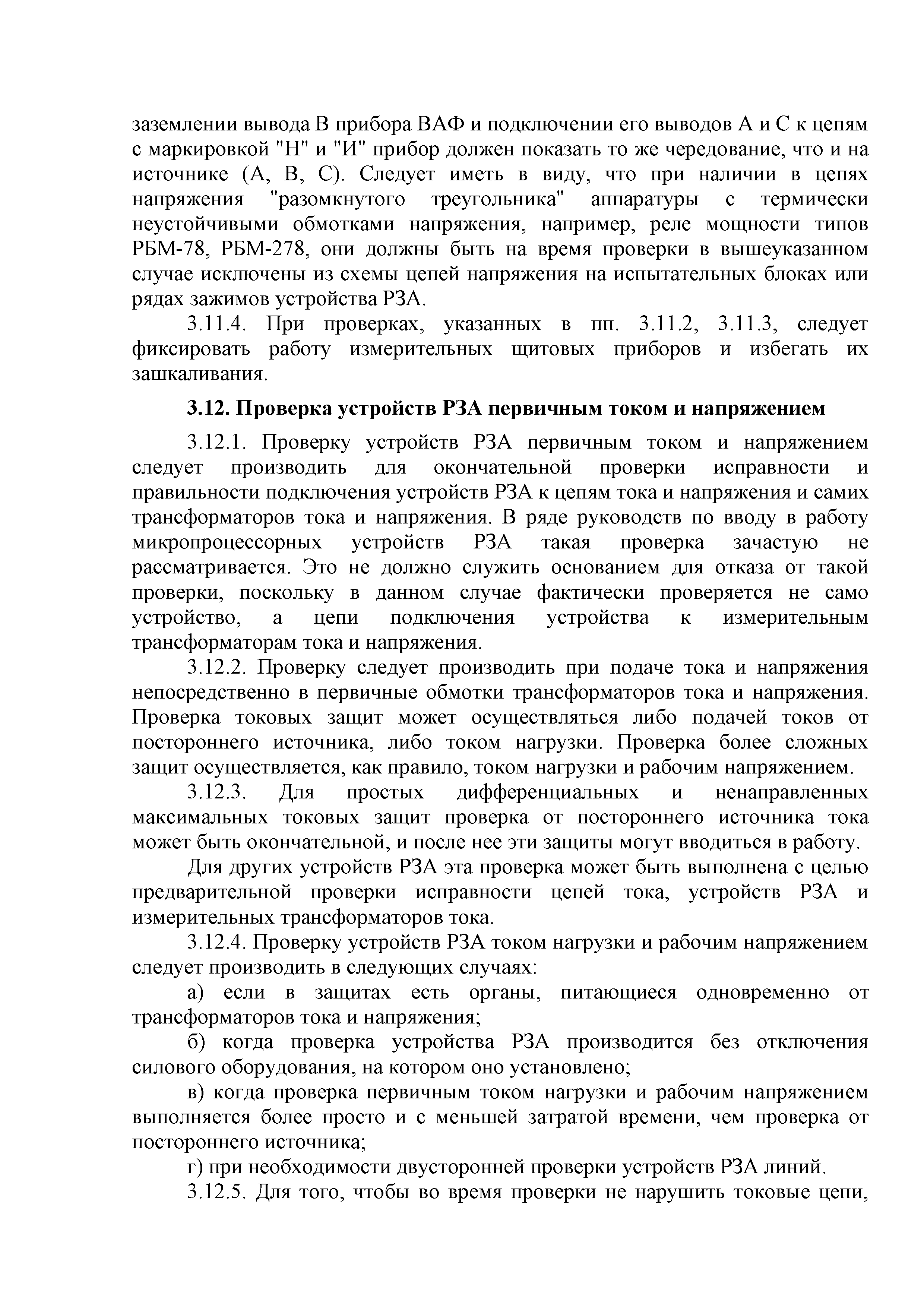 заземлении вывода В прибора ВАФ и подключении его выводов А и С к цепям с маркировкой "Н" и "И" прибор должен показать то же чередование, что и на источнике (А, В, С). Следует иметь в виду, что при наличии в цепях напряжения "разомкнутого треугольника" аппаратуры с термически неустойчивыми обмотками напряжения, например, реле мощности типов РБМ-78, РБМ-278, они должны быть на время проверки в вышеуказанном случае исключены из схемы цепей напряжения на испытательных блоках или рядах зажимов устройства РЗА.

3.11.4. При проверках, указанных в пп. 3.11.2, 3.11.3, следует фиксировать работу измерительных щитовых приборов и избегать их зашкаливания.

3.12. Проверка устройств РЗА первичным током и напряжением

3.12.1. Проверку устройств РЗА первичным током и напряжением следует производить для окончательной проверки исправности и правильности подключения устройств РЗА к цепям тока и напряжения и самих трансформаторов тока и напряжения. В ряде руководств по вводу в работу микропроцессорных устройств РЗА такая проверка зачастую не рассматривается. Это не должно служить основанием для отказа от такой проверки, поскольку в данном случае фактически проверяется не само устройство, а цепи подключения устройства к измерительным трансформаторам тока и напряжения.

3.12.2. Проверку следует производить при подаче тока и напряжения непосредственно в первичные обмотки трансформаторов тока и напряжения. Проверка токовых защит может осуществляться либо подачей токов от постороннего источника, либо током нагрузки. Проверка более сложных защит осуществляется, как правило, током нагрузки и рабочим напряжением.

3.12.3. Для простых дифференциальных и ненаправленных максимальных токовых защит проверка от постороннего источника тока может быть окончательной, и после нее эти защиты могут вводиться в работу.

Для других устройств РЗА эта проверка может быть выполнена с целью предварительной проверки исправности цепей тока, устройств РЗА и измерительных трансформаторов тока.

3.12.4. Проверку устройств РЗА током нагрузки и рабочим напряжением следует производить в следующих случаях:

а) если в защитах есть органы, питающиеся одновременно от трансформаторов тока и напряжения;

б) когда проверка устройства РЗА производится без отключения силового оборудования, на котором оно установлено;

в) когда проверка первичным током нагрузки и рабочим напряжением выполняется более просто и с меньшей затратой времени, чем проверка от постороннего источника;

г) при необходимости двусторонней проверки устройств РЗА линий.

3.12.5. Для того, чтобы во время проверки не нарушить токовые цепи,